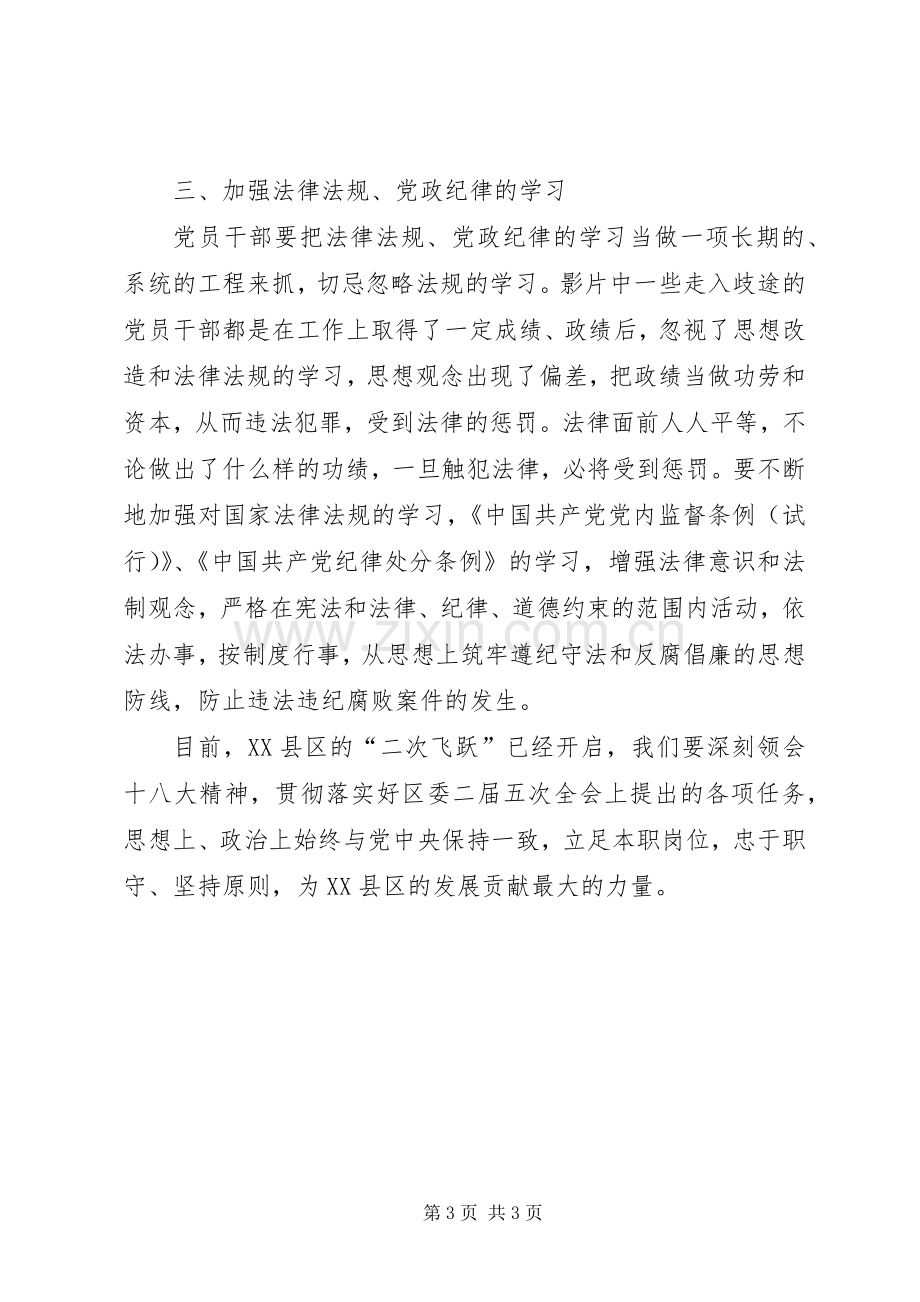 三、加强法律法规、党政纪律的学习

党员干部要把法律法规、党政纪律的学习当做一项长期的、系统的工程来抓，切忌忽略法规的学习。影片中一些走入歧途的党员干部都是在工作上取得了一定成绩、政绩后，忽视了思想改造和法律法规的学习，思想观念出现了偏差，把政绩当做功劳和资本，从而违法犯罪，受到法律的惩罚。法律面前人人平等，不论做出了什么样的功绩，一旦触犯法律，必将受到惩罚。要不断地加强对国家法律法规的学习，《中国共产党党内监督条例（试行）》、《中国共产党纪律处分条例》的学习，增强法律意识和法制观念，严格在宪法和法律、纪律、道德约束的范围内活动，依法办事，按制度行事，从思想上筑牢遵纪守法和反腐倡廉的思想防线，防止违法违纪腐败案件的发生。

目前，XX县区的“二次飞跃”已经开启，我们要深刻领会十八大精神，贯彻落实好区委二届五次全会上提出的各项任务，思想上、政治上始终与党中央保持一致，立足本职岗位，忠于职守、坚持原则，为XX县区的发展贡献最大的力量。

第3页 共3页

www.zixin.com.cn